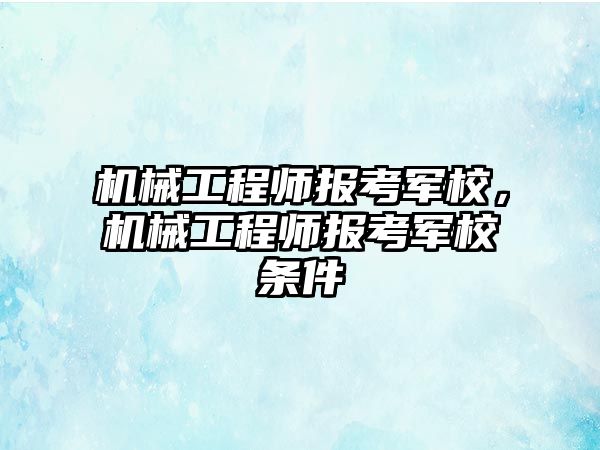 机械工程师报考军校，机械工程师报考军校条件